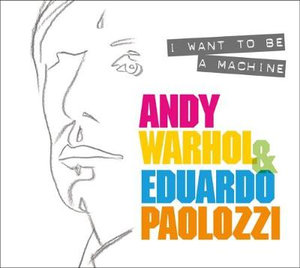 I WANT TO BE
A MACHINE

ANDY
WARHOL &
EDUARDO
PAOLOZZI